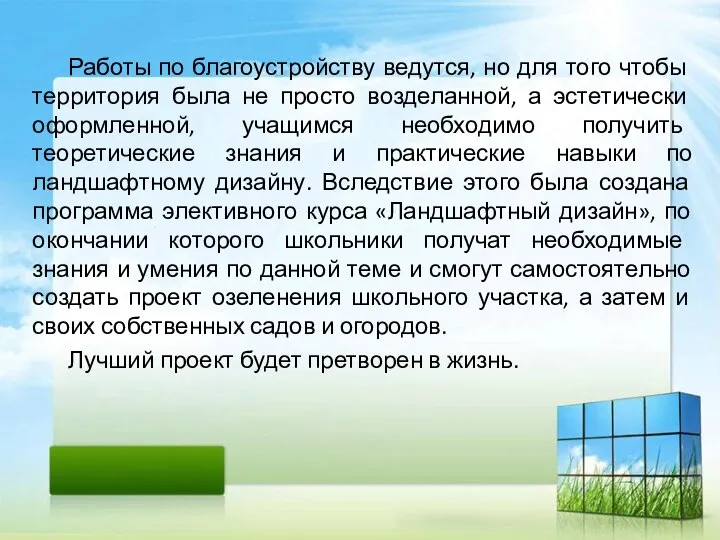 Работы по благоустройству ведутся, но для того чтобы территория была не просто возделанной, а эстетически оформленной, учащимся необходимо получить теоретические знания и практические навыки по ландшафтному дизайну. Вследствие этого была создана программа элективного курса «Ландшафтный дизайн», по окончании которого школьники получат необходимые знания и умения по данной теме и смогут самостоятельно создать проект озеленения школьного участка, а затем и своих собственных садов и огородов.

Лучший проект будет претворен в жизнь.